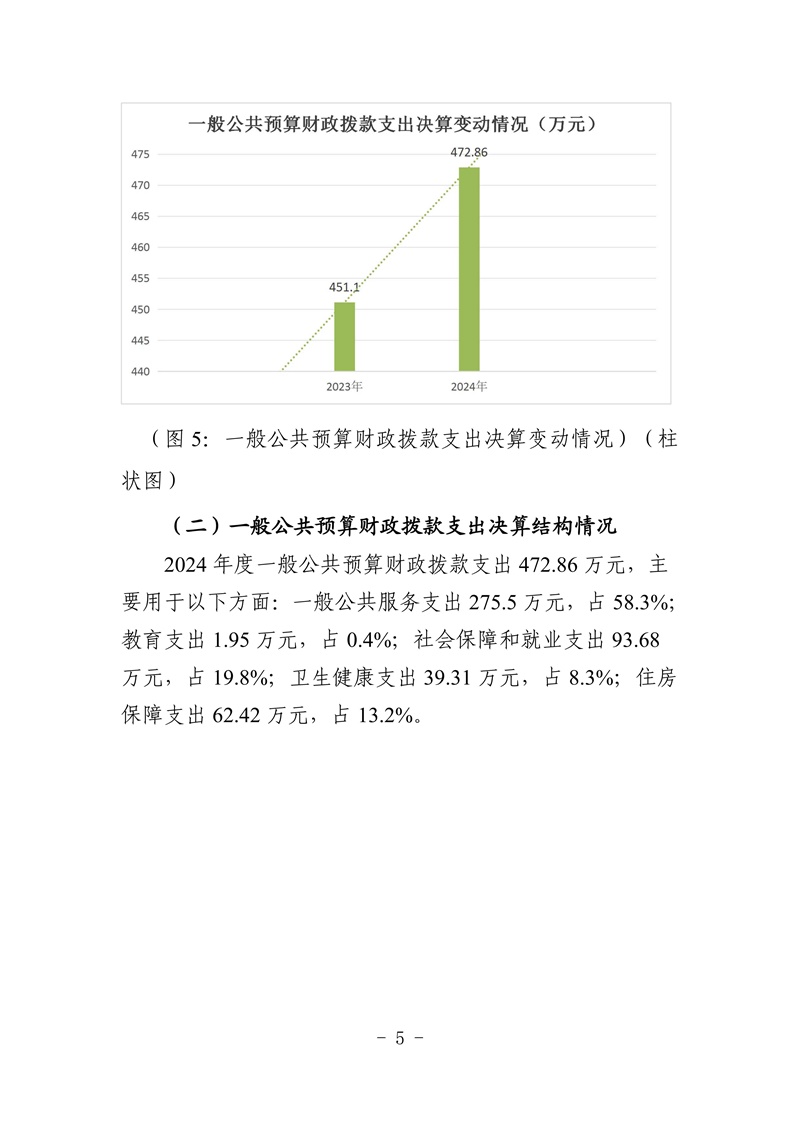 一般公共预算财政拨款支出决算变动情况（万元）

475
470
465
460
455
450
445
440

472.86
451.1

2023年
2024年

（图5：一般公共预算财政拨款支出决算变动情况）（柱状图）

（二）一般公共预算财政拨款支出决算结构情况

2024年度一般公共预算财政拨款支出472.86万元，主要用于以下方面：一般公共服务支出275.5万元，占58.3%；教育支出1.95万元，占0.4%；社会保障和就业支出93.68万元，占19.8%；卫生健康支出39.31万元，占8.3%；住房保障支出62.42万元，占13.2%。

- 5 -